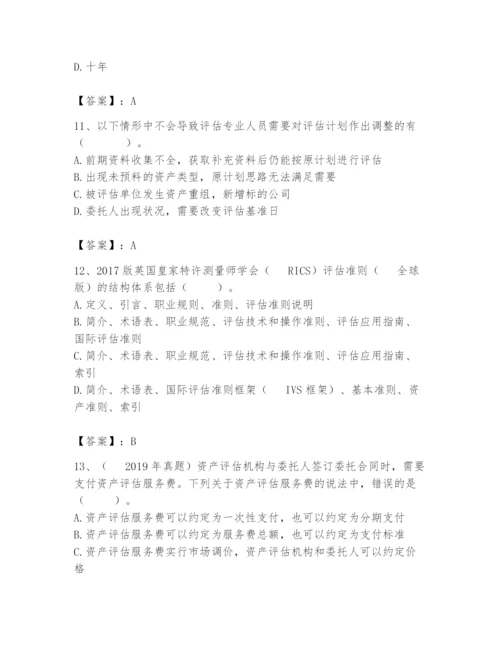 D. 十年

【答案】：A

11、以下情形中不会导致评估专业人员需要对评估计划作出调整的有（　　）。

A. 前期资料收集不全，获取补充资料后仍能按原计划进行评估

B. 出现未预料的资产类型，原计划思路无法满足需要

C. 被评估单位发生资产重组，新增标的公司

D. 委托人出现状况，需要改变评估基准日

【答案】：A

12、2017 版英国皇家特许测量师学会（ RICS）评估准则（ 全球版）的结构体系包括（　　）。

A. 定义、引言、职业规则、准则、评估准则说明

B. 简介、术语表、职业规范、评估技术和操作准则、评估应用指南、国际评估准则

C. 简介、术语表、职业规范、评估技术和操作准则、评估应用指南、索引

D. 简介、术语表、国际评估准则框架（ IVS 框架）、基本准则、资产准则、索引

【答案】：B

13、（ 2019 年真题）资产评估机构与委托人签订委托合同时，需要支付资产评估服务费。下列关于资产评估服务费的说法中，错误的是（　　）。

A. 资产评估服务费可以约定为一次性支付，也可以约定为分期支付

B. 资产评估服务费可以约定为服务费总额，也可以约定为支付标准

C. 资产评估服务费实行市场调价，资产评估机构和委托人可以约定价格